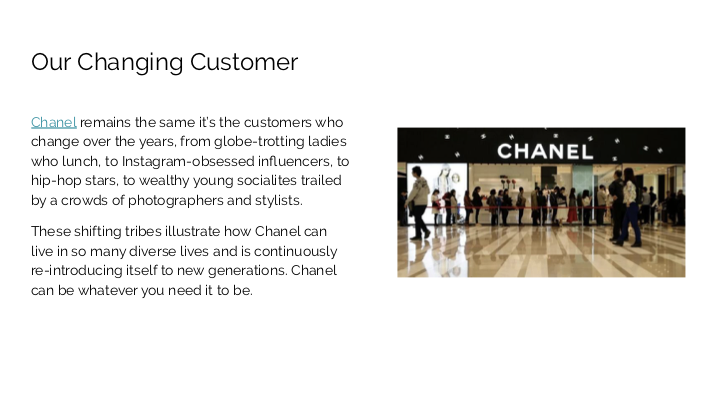 Our Changing Customer

Chanel remains the same it's the customers who change over the years, from globe-trotting ladies who lunch, to Instagram-obsessed influencers, to hip-hop stars, to wealthy young socialites trailed by a crowds of photographers and stylists.

These shifting tribes illustrate how Chanel can live in so many diverse lives and is continuously re-introducing itself to new generations. Chanel can be whatever you need it to be.

CHANEL